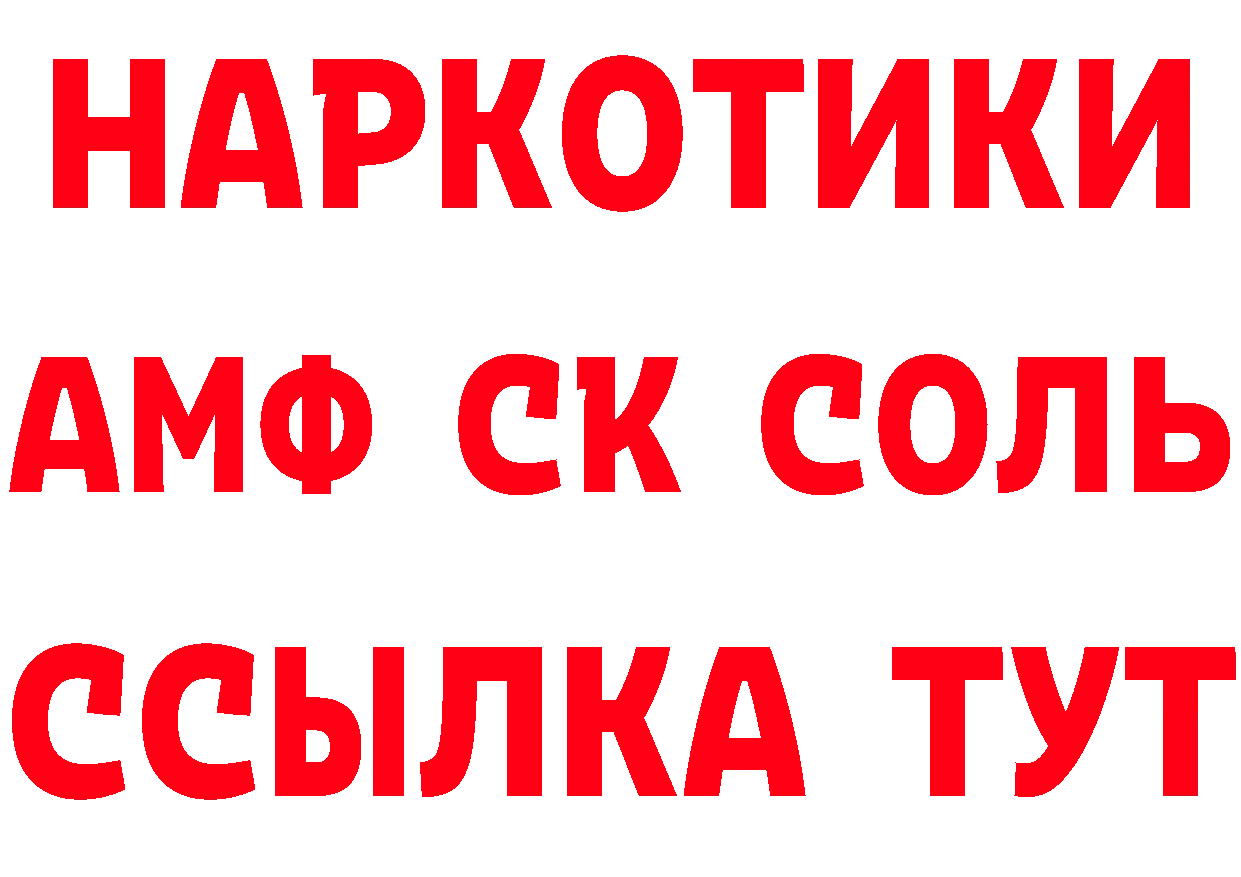 НАРКОТИКИ

АМФ СК СОЛЬ

ССЫЛКА ТУТ